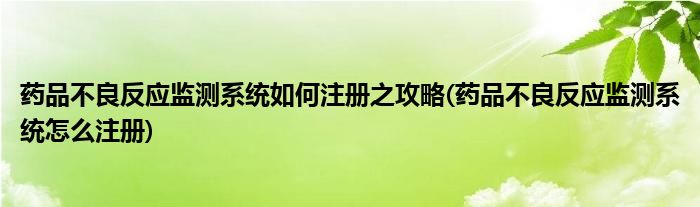 药品不良反应监测系统如何注册之攻略(药品不良反应监测系统怎么注册)